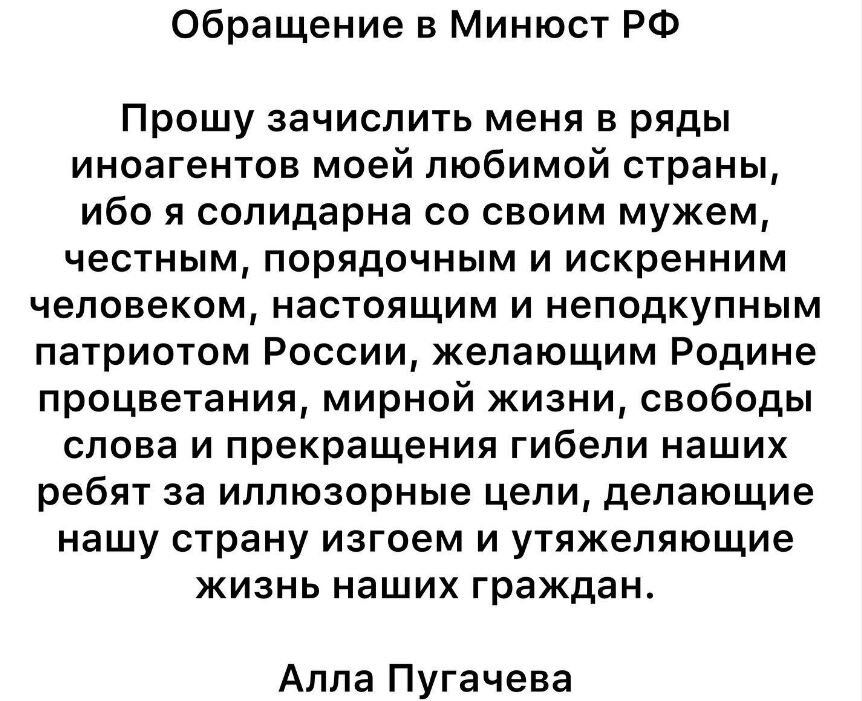 Обращение в Минюст РФ

Прошу зачислить меня в ряды иноагентов моей любимой страны, ибо я солидарна со своим мужем, честным, порядочным и искренним человеком, настоящим и неподкупным патриотом России, желающим Родине процветания, мирной жизни, свободы слова и прекращения гибели наших ребят за иллюзорные цели, делающие нашу страну изгоем и утяжеляющие жизнь наших граждан.

Алла Пугачева